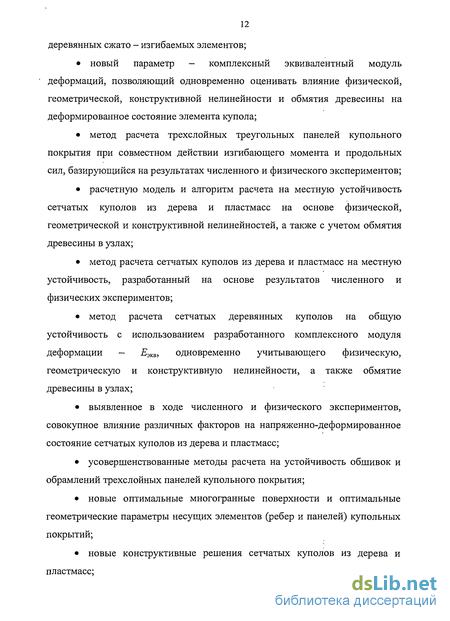 12

деревянных сжато – изгибаемых элементов;

• новый параметр – комплексный эквивалентный модуль деформаций, позволяющий одновременно оценивать влияние физической, геометрической, конструктивной нелинейности и обмятия древесины на деформированное состояние элемента купола;

• метод расчета трехслойных треугольных панелей купольного покрытия при совместном действии изгибающего момента и продольных сил, базирующийся на результатах численного и физического экспериментов;

• расчетную модель и алгоритм расчета на местную устойчивость сетчатых куполов из дерева и пластмасс на основе физической, геометрической и конструктивной нелинейностей, а также с учетом обмятия древесины в узлах;

• метод расчета сетчатых куполов из дерева и пластмасс на местную устойчивость, разработанный на основе результатов численного и физических экспериментов;

• метод расчета сетчатых деревянных куполов на общую устойчивость с использованием разработанного комплексного модуля деформации – $E_{экв}$, одновременно учитывающего физическую, геометрическую и конструктивную нелинейности, а также обмятие древесины в узлах;

• выявленное в ходе численного и физического экспериментов, совокупное влияние различных факторов на напряженно-деформированное состояние сетчатых куполов из дерева и пластмасс;

• усовершенствованные методы расчета на устойчивость обшивок и обрамлений трехслойных панелей купольного покрытия;

• новые оптимальные многогранные поверхности и оптимальные геометрические параметры несущих элементов (ребер и панелей) купольных покрытий;

• новые конструктивные решения сетчатых куполов из дерева и пластмасс;

dsLib.net
библиотека диссертаций